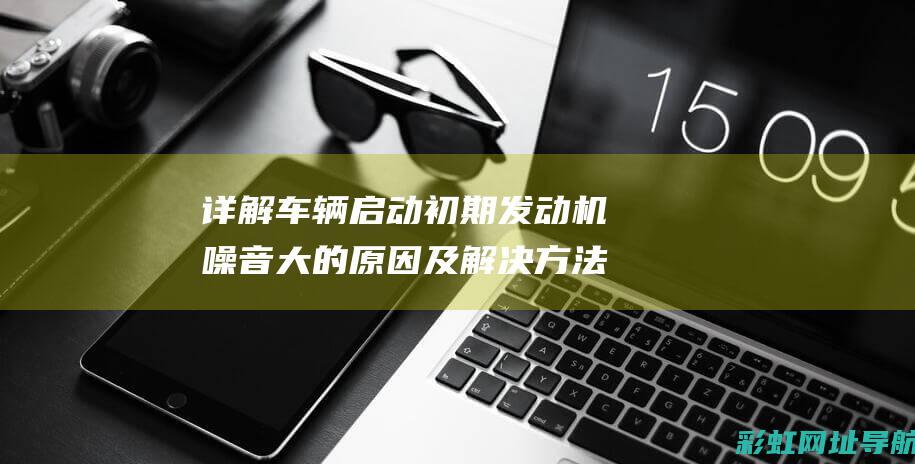 15 09 5

详解车辆启动初期发动机噪音大的原因及解决方法

彩虹网址导航